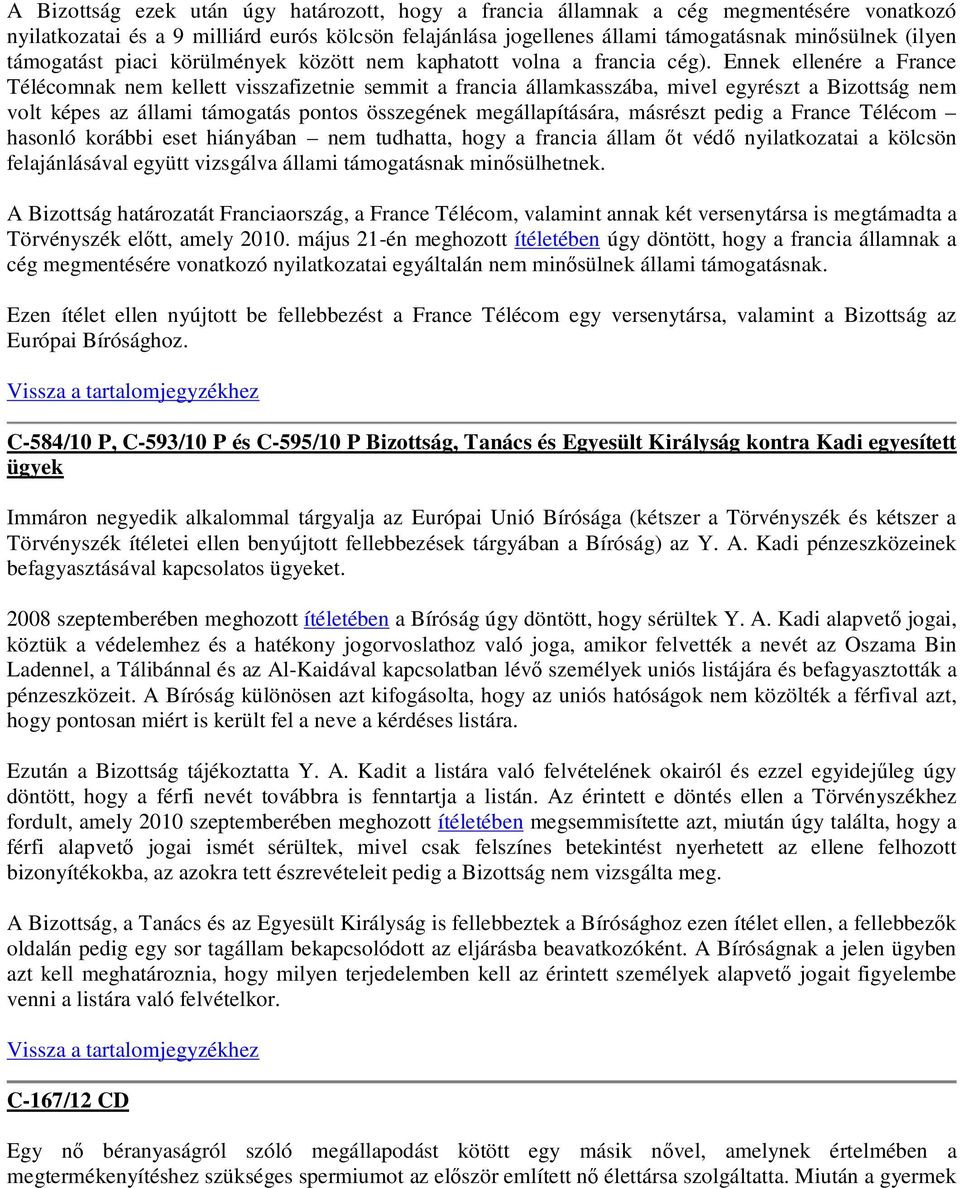 A Bizottság ezek után úgy határozott, hogy a francia államnak a cég megmentésére vonatkozó nyilatkozatai és a 9 milliárd eurós kölcsön felajánlása jogellenes állami támogatásnak minősülnek (ilyen támogatást piaci körülmények között nem kaphatott volna a francia cég). Ennek ellenére a France Télécomnak nem kellett visszafizetnie semmit a francia államkasszába, mivel egyrészt a Bizottság nem volt képes az állami támogatás pontos összegének megállapítására, másrészt pedig a France Télécom – hasonló korábbi eset hiányában – nem tudhatta, hogy a francia állam őt védő nyilatkozatai a kölcsön felajánlásával együtt vizsgálva állami támogatásnak minősülhetnek.

A Bizottság határozatát Franciaország, a France Télécom, valamint annak két versenytársa is megtámadta a Törvényszék előtt, amely 2010. május 21-én meghozott ítéletében úgy döntött, hogy a francia államnak a cég megmentésére vonatkozó nyilatkozatai egyáltalán nem minősülnek állami támogatásnak.

Ezen ítélet ellen nyújtott be fellebbezést a France Télécom egy versenytársa, valamint a Bizottság az Európai Bírósághoz.

Vissza a tartalomjegyzékhez

C-584/10 P, C-593/10 P és C-595/10 P Bizottság, Tanács és Egyesült Királyság kontra Kadi egyesített ügyek

Immáron negyedik alkalommal tárgyalja az Európai Unió Bírósága (kétszer a Törvényszék és kétszer a Törvényszék ítéletei ellen benyújtott fellebbezések tárgyában a Bíróság) az Y. A. Kadi pénzeszközeinek befagyasztásával kapcsolatos ügyeket.

2008 szeptemberében meghozott ítéletében a Bíróság úgy döntött, hogy sérültek Y. A. Kadi alapvető jogai, köztük a védelemhez és a hatékony jogorvoslathoz való joga, amikor felvették a nevét az Oszama Bin Ladennel, a Tálibánnal és az Al-Kaidával kapcsolatban lévő személyek uniós listájára és befagyasztották a pénzeszközeit. A Bíróság különösen azt kifogásolta, hogy az uniós hatóságok nem közölték a férfival azt, hogy pontosan miért is került fel a neve a kérdéses listára.

Ezután a Bizottság tájékoztatta Y. A. Kadit a listára való felvételének okairól és ezzel egyidejűleg úgy döntött, hogy a férfi nevét továbbra is fenntartja a listán. Az érintett e döntés ellen a Törvényszékhez fordult, amely 2010 szeptemberében meghozott ítéletében megsemmisítette azt, miután úgy találta, hogy a férfi alapvető jogai ismét sérültek, mivel csak felszínes betekintést nyerhetett az ellene felhozott bizonyítékokba, az azokra tett észrevételeit pedig a Bizottság nem vizsgálta meg.

A Bizottság, a Tanács és az Egyesült Királyság is fellebbeztek a Bírósághoz ezen ítélet ellen, a fellebbezők oldalán pedig egy sor tagállam bekapcsolódott az eljárásba beavatkozóként. A Bíróságnak a jelen ügyben azt kell meghatároznia, hogy milyen terjedelemben kell az érintett személyek alapvető jogait figyelembe venni a listára való felvételkor.

Vissza a tartalomjegyzékhez

C-167/12 CD

Egy nő béranyaságról szóló megállapodást kötött egy másik nővel, amelynek értelmében a megtermékenyítéshez szükséges spermiumot az először említett nő élettársa szolgáltatta. Miután a gyermek